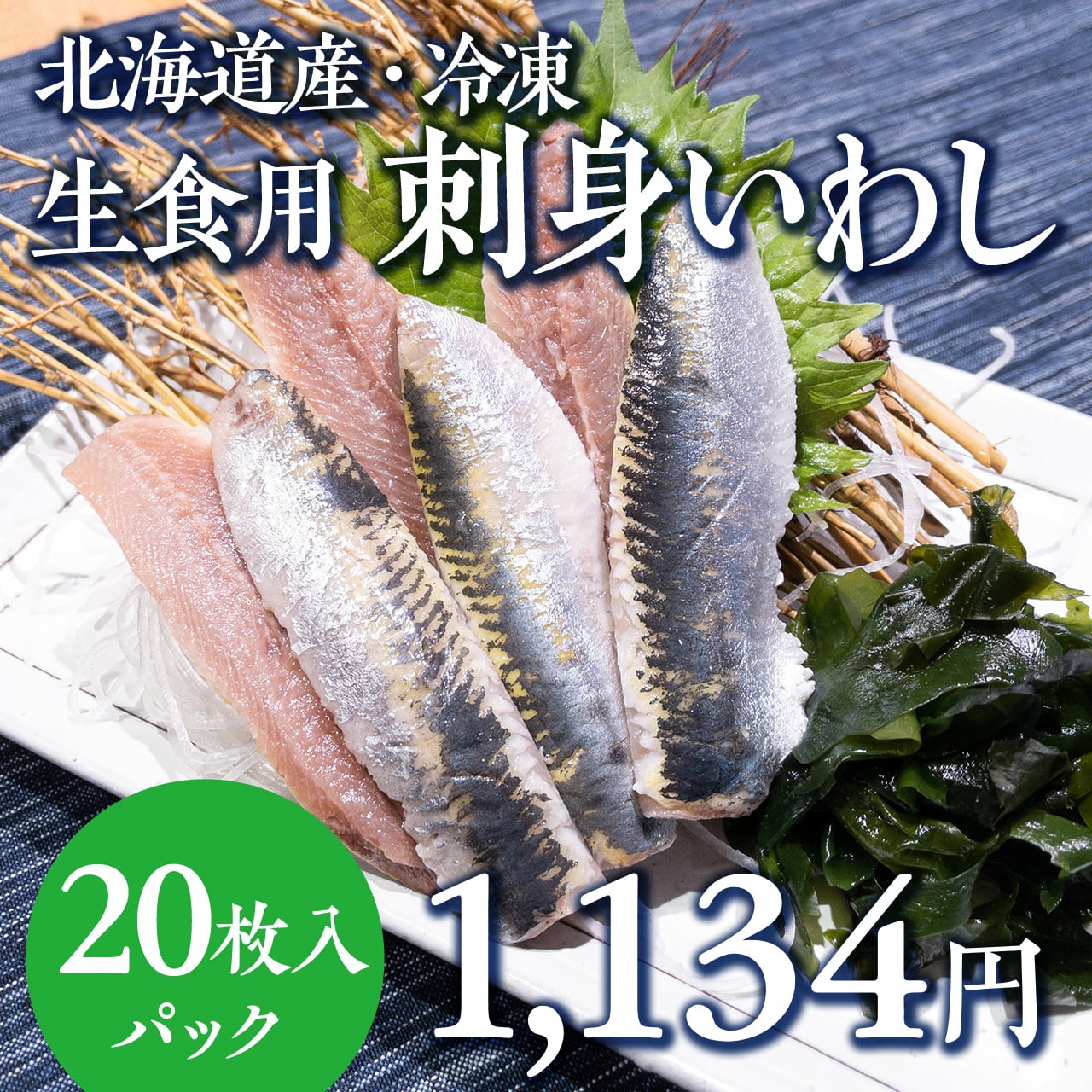 北海道産・冷凍
生食用 刺身いわし

20枚入
パック

1,134円